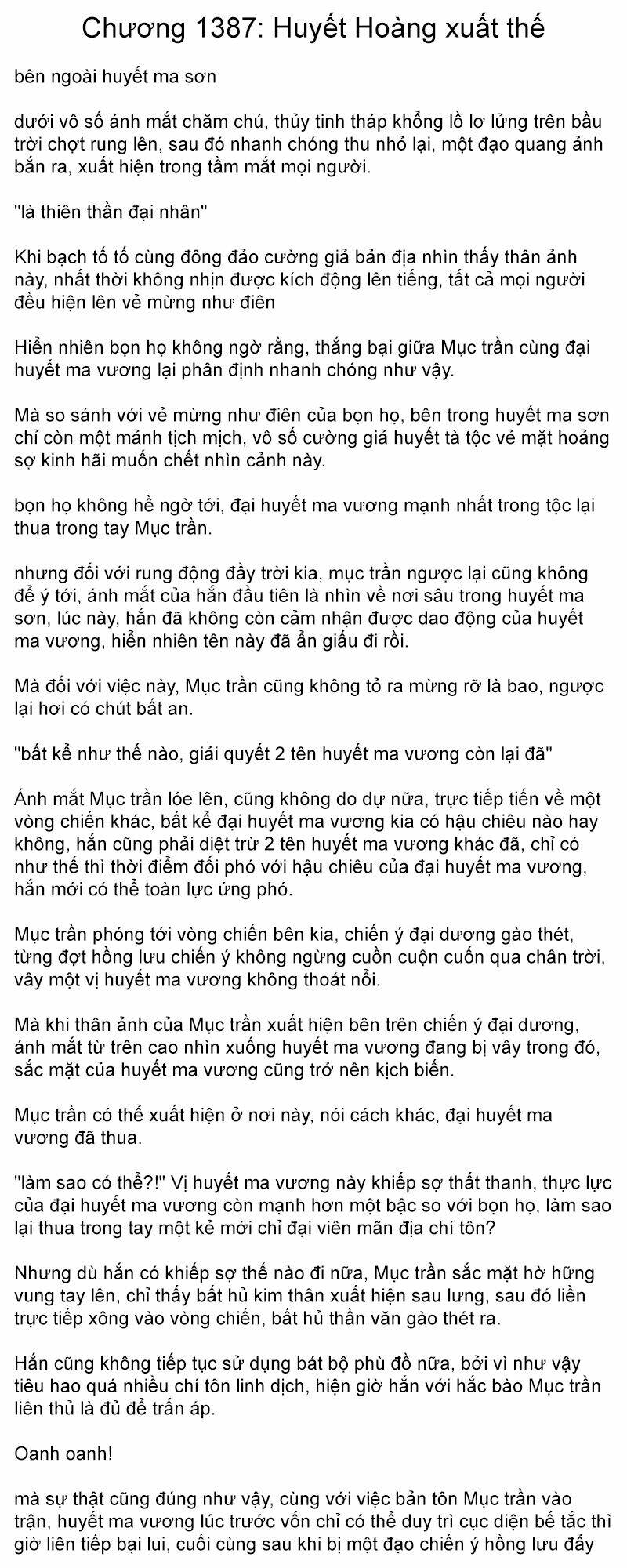 Chương 1387: Huyết Hoàng xuất thế

bên ngoài huyết ma sơn

dưới vô số ánh mắt chăm chú, thủy tinh tháp khổng lồ lơ lửng trên bầu trời chợt rung lên, sau đó nhanh chóng thu nhỏ lại, một đạo quang ảnh bắn ra, xuất hiện trong tầm mắt mọi người.

"là thiên thần đại nhân"

Khi bạch tố tố cùng đông đảo cường giả bản địa nhìn thấy thân ảnh này, nhất thời không nhịn được kích động lên tiếng, tất cả mọi người đều hiện lên vẻ mừng như điên

Hiển nhiên bọn họ không ngờ rằng, thắng bại giữa Mục trần cùng đại huyết ma vương lại phân định nhanh chóng như vậy.

Mà so sánh với vẻ mừng như điên của bọn họ, bên trong huyết ma sơn chỉ còn một mảnh tịch mịch, vô số cường giả huyết tà tộc vẻ mặt hoảng sợ kinh hãi muốn chết nhìn cảnh này.

bọn họ không hề ngờ tới, đại huyết ma vương mạnh nhất trong tộc lại thua trong tay Mục trần.

nhưng đối với rung động đầy trời kia, mục trần ngược lại cũng không để ý tới, ánh mắt của hắn đầu tiên là nhìn về nơi sâu trong huyết ma sơn, lúc này, hắn đã không còn cảm nhận được dao động của huyết ma vương, hiển nhiên tên này đã ẩn giấu đi rồi.

Mà đối với việc này, Mục trần cũng không tỏ ra mừng rỡ là bao, ngược lại hơi có chút bất an.

"bất kể như thế nào, giải quyết 2 tên huyết ma vương còn lại đã"

Ánh mắt Mục trần lóe lên, cũng không do dự nữa, trực tiếp tiến về một vòng chiến khác, bất kể đại huyết ma vương kia có hậu chiêu nào hay không, hắn cũng phải diệt trừ 2 tên huyết ma vương khác đã, chỉ có như thế thì thời điểm đối phó với hậu chiêu của đại huyết ma vương, hắn mới có thể toàn lực ứng phó.

Mục trần phóng tới vòng chiến bên kia, chiến ý đại dương gào thét, từng đợt hồng lưu chiến ý không ngừng cuồn cuộn cuốn qua chân trời, vây một vị huyết ma vương không thoát nổi.

Mà khi thân ảnh của Mục trần xuất hiện bên trên chiến ý đại dương, ánh mắt từ trên cao nhìn xuống huyết ma vương đang bị vây trong đó, sắc mặt của huyết ma vương cũng trở nên kịch biến.

Mục trần có thể xuất hiện ở nơi này, nói cách khác, đại huyết ma vương đã thua.

"làm sao có thể?!" Vị huyết ma vương này khiếp sợ thất thanh, thực lực của đại huyết ma vương còn mạnh hơn một bậc so với bọn họ, làm sao lại thua trong tay một kẻ mới chỉ đại viên mãn địa chí tôn?

Nhưng dù hắn có khiếp sợ thế nào đi nữa, Mục trần sắc mặt hờ hững vung tay lên, chỉ thấy bất hủ kim thân xuất hiện sau lưng, sau đó liền trực tiếp xông vào vòng chiến, bất hủ thần văn gào thét ra.

Hắn cũng không tiếp tục sử dụng bát bộ phù đồ nữa, bởi vì như vậy tiêu hao quá nhiều chí tôn linh dịch, hiện giờ hắn với hắc bào Mục trần liên thủ là đủ để trấn áp.

Oanh oanh!

mà sự thật cũng đúng như vậy, cùng với việc bản tôn Mục trần vào trận, huyết ma vương lúc trước vốn chỉ có thể duy trì cục diện bế tắc thì giờ liên tiếp bại lui, cuối cùng sau khi bị một đạo chiến ý hồng lưu đẩy